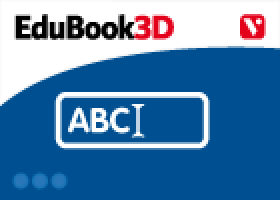 EduBook3D

V

ABC